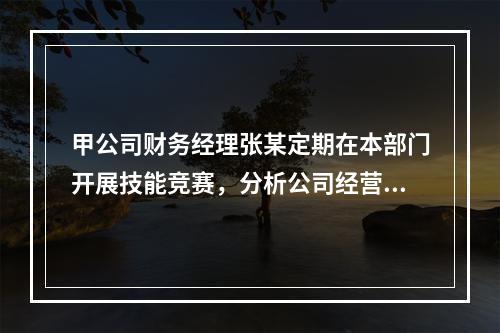 甲公司财务经理张某定期在本部门开展技能竞赛，分析公司经营...